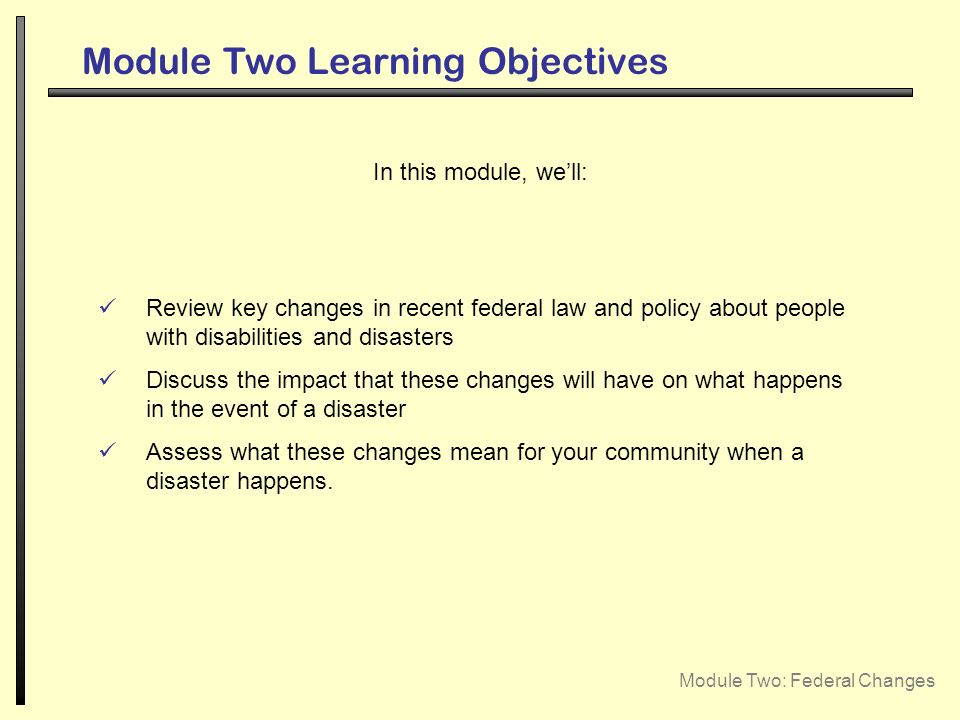 Module Two Learning Objectives

In this module, we'll:

✓ Review key changes in recent federal law and policy about people with disabilities and disasters

✓ Discuss the impact that these changes will have on what happens in the event of a disaster

✓ Assess what these changes mean for your community when a disaster happens.

Module Two: Federal Changes